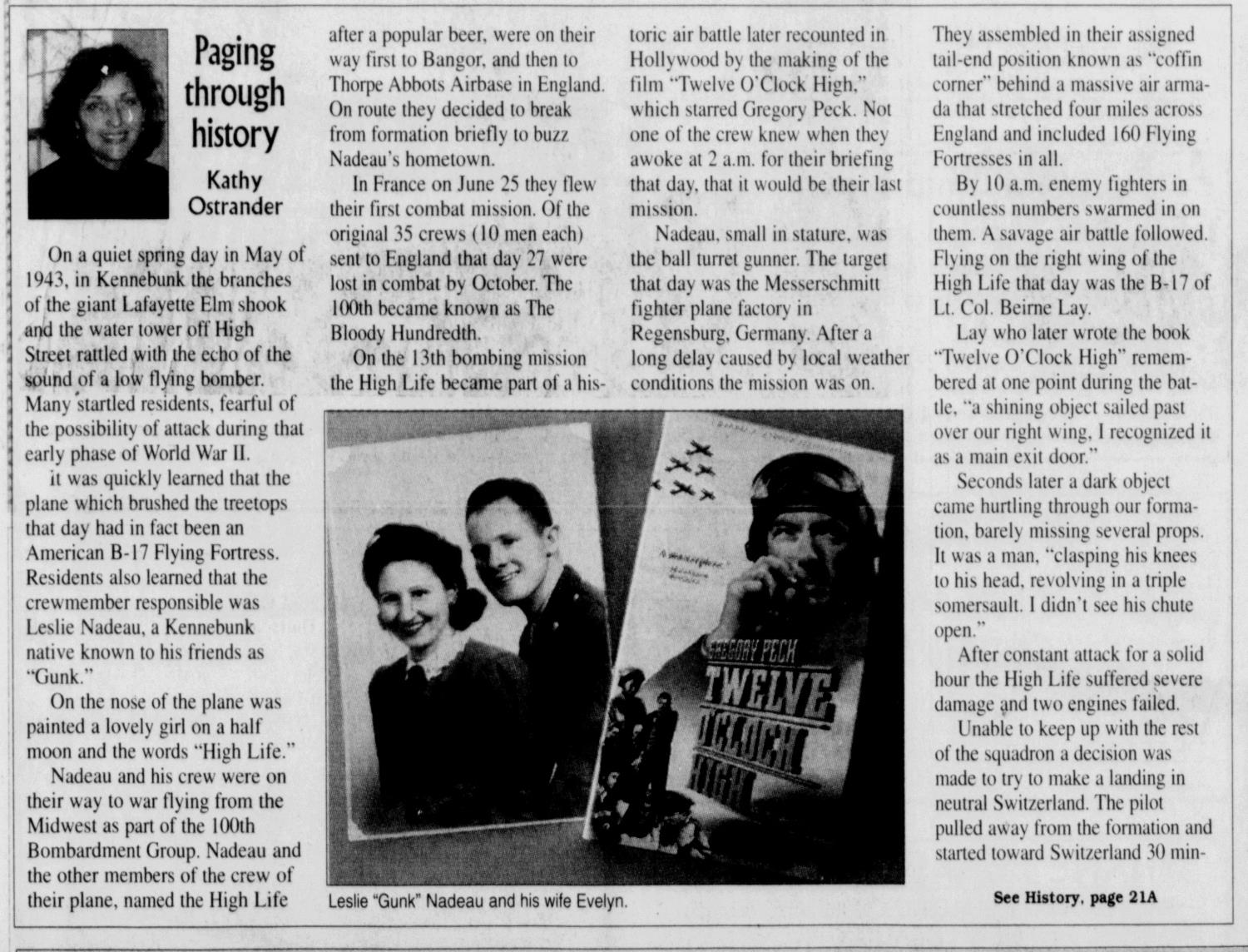 Paging through history

Kathy Ostrander

On a quiet spring day in May of 1943, in Kennebunk the branches of the giant Lafayette Elm shook and the water tower off High Street rattled with the echo of the sound of a low flying bomber. Many startled residents, fearful of the possibility of attack during that early phase of World War II.

it was quickly learned that the plane which brushed the treetops that day had in fact been an American B-17 Flying Fortress. Residents also learned that the crewmember responsible was Leslie Nadeau, a Kennebunk native known to his friends as "Gunk."

On the nose of the plane was painted a lovely girl on a half moon and the words "High Life."

Nadeau and his crew were on their way to war flying from the Midwest as part of the 100th Bombardment Group. Nadeau and the other members of the crew of their plane, named the High Life after a popular beer, were on their way first to Bangor, and then to Thorpe Abbots Airbase in England. On route they decided to break from formation briefly to buzz Nadeau's hometown.

In France on June 25 they flew their first combat mission. Of the original 35 crews (10 men each) sent to England that day 27 were lost in combat by October. The 100th became known as The Bloody Hundredth.

On the 13th bombing mission the High Life became part of a historic air battle later recounted in Hollywood by the making of the film "Twelve O'Clock High," which starred Gregory Peck. Not one of the crew knew when they awoke at 2 a.m. for their briefing that day, that it would be their last mission.

Nadeau, small in stature, was the ball turret gunner. The target that day was the Messerschmitt fighter plane factory in Regensburg, Germany. After a long delay caused by local weather conditions the mission was on.

They assembled in their assigned tail-end position known as "coffin corner" behind a massive air armada that stretched four miles across England and included 160 Flying Fortresses in all.

By 10 a.m. enemy fighters in countless numbers swarmed in on them. A savage air battle followed. Flying on the right wing of the High Life that day was the B-17 of Lt. Col. Beirne Lay.

Lay who later wrote the book "Twelve O'Clock High" remembered at one point during the battle, "a shining object sailed past over our right wing, I recognized it as a main exit door."

Seconds later a dark object came hurtling through our formation, barely missing several props. It was a man, "clasping his knees to his head, revolving in a triple somersault. I didn't see his chute open."

After constant attack for a solid hour the High Life suffered severe damage and two engines failed.

Unable to keep up with the rest of the squadron a decision was made to try to make a landing in neutral Switzerland. The pilot pulled away from the formation and started toward Switzerland 30 min-

GREGORY PECK
TWELVE O'CLOCK HIGH

Leslie "Gunk" Nadeau and his wife Evelyn.

See History, page 21A